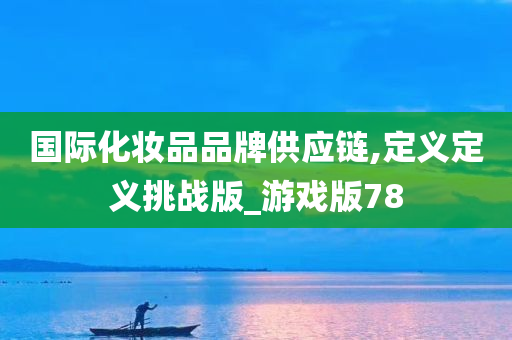 国际化妆品品牌供应链,定义定义挑战版_游戏版78